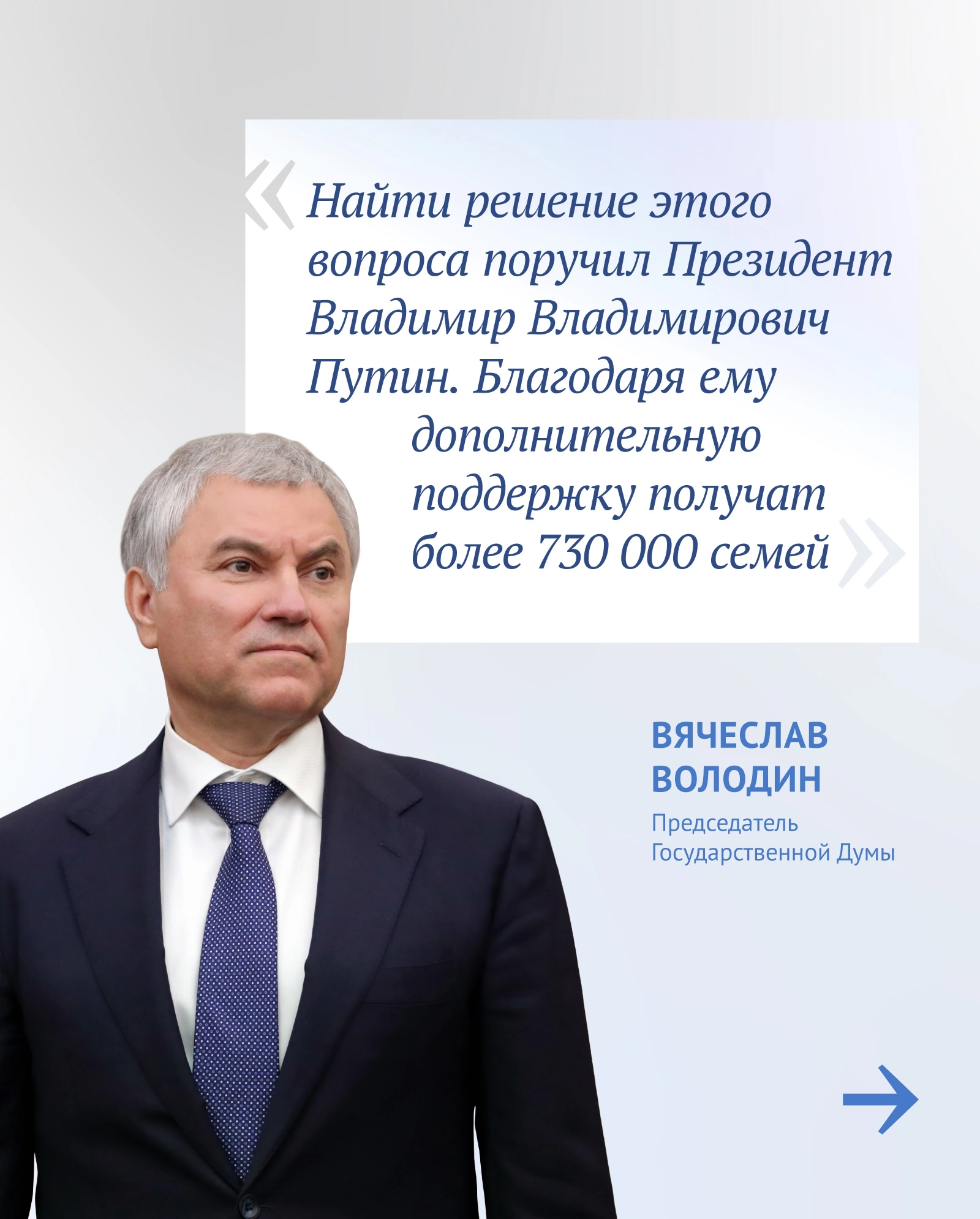 «Найти решение этого вопроса поручил Президент Владимир Владимирович Путин. Благодаря ему дополнительную поддержку получат более 730 000 семей»

ВЯЧЕСЛАВ ВОЛОДИН
Председатель Государственной Думы